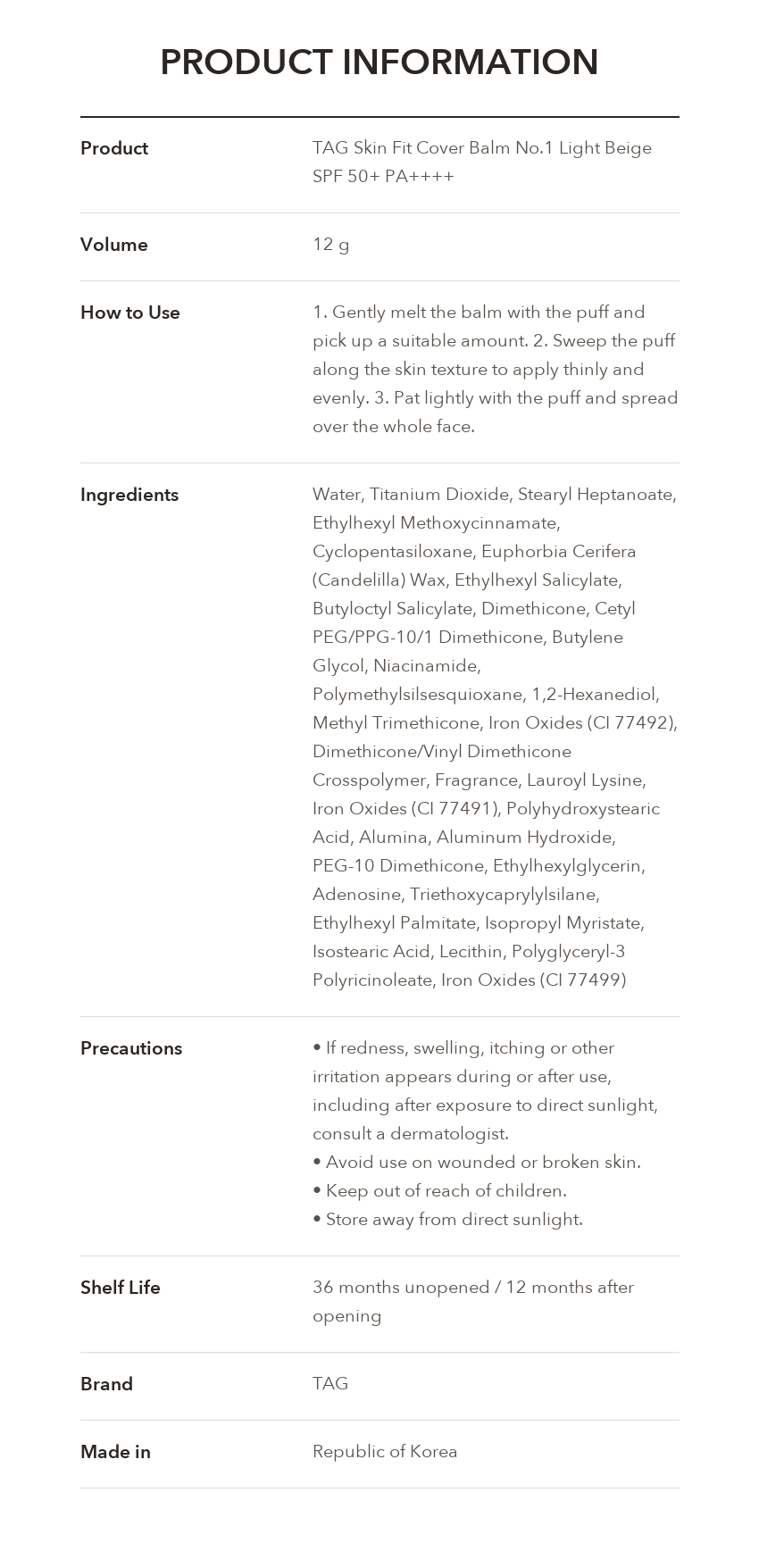 PRODUCT INFORMATION

Product
TAG Skin Fit Cover Balm No.1 Light Beige SPF 50+ PA++++

Volume
12 g

How to Use
1. Gently melt the balm with the puff and pick up a suitable amount. 2. Sweep the puff along the skin texture to apply thinly and evenly. 3. Pat lightly with the puff and spread over the whole face.

Ingredients
Water, Titanium Dioxide, Stearyl Heptanoate, Ethylhexyl Methoxycinnamate, Cyclopentasiloxane, Euphorbia Cerifera (Candelilla) Wax, Ethylhexyl Salicylate, Butyloctyl Salicylate, Dimethicone, Cetyl PEG/PPG-10/1 Dimethicone, Butylene Glycol, Niacinamide, Polymethylsilsesquioxane, 1,2-Hexanediol, Methyl Trimethicone, Iron Oxides (CI 77492), Dimethicone/Vinyl Dimethicone Crosspolymer, Fragrance, Lauroyl Lysine, Iron Oxides (CI 77491), Polyhydroxystearic Acid, Alumina, Aluminum Hydroxide, PEG-10 Dimethicone, Ethylhexylglycerin, Adenosine, Triethoxycaprylylsilane, Ethylhexyl Palmitate, Isopropyl Myristate, Isostearic Acid, Lecithin, Polyglyceryl-3 Polyricinoleate, Iron Oxides (CI 77499)

Precautions
• If redness, swelling, itching or other irritation appears during or after use, including after exposure to direct sunlight, consult a dermatologist.
• Avoid use on wounded or broken skin.
• Keep out of reach of children.
• Store away from direct sunlight.

Shelf Life
36 months unopened / 12 months after opening

Brand
TAG

Made in
Republic of Korea